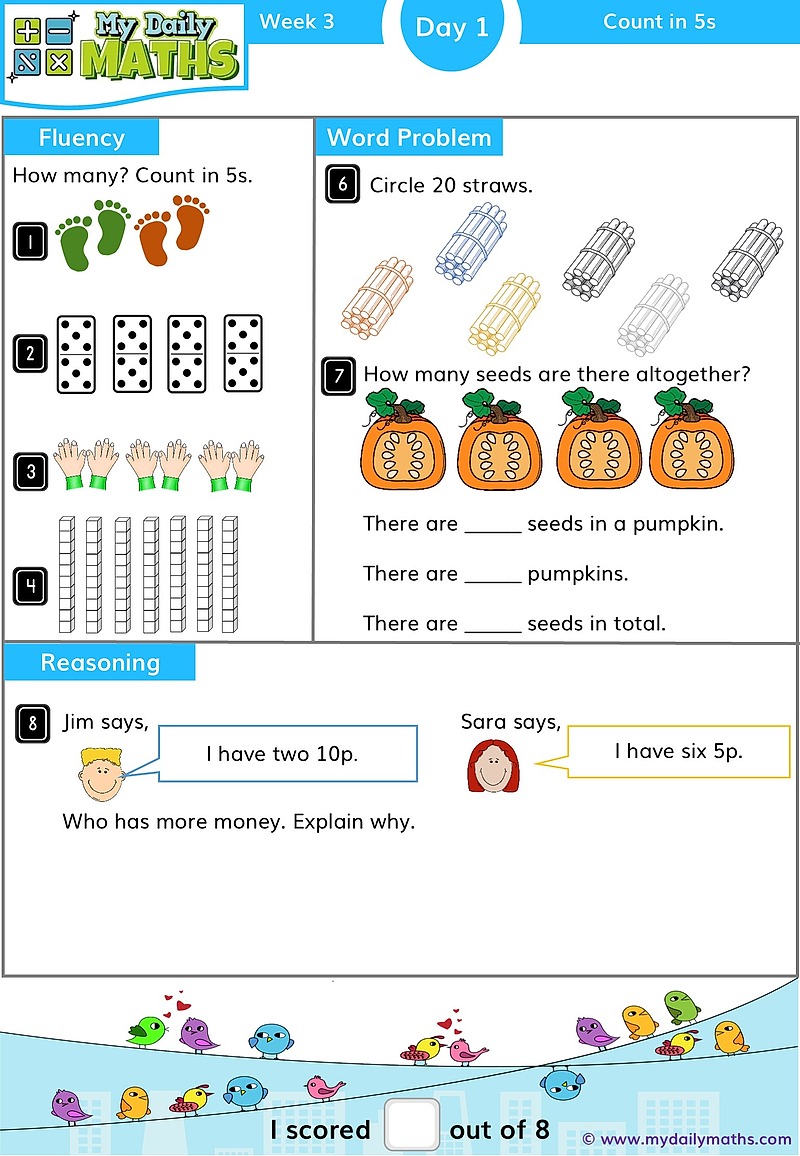 My Daily MATHS

Week 3

Day 1

Count in 5s

Fluency

How many? Count in 5s.

1

2

3

4

Word Problem

6 Circle 20 straws.

7 How many seeds are there altogether?

There are _____ seeds in a pumpkin.

There are _____ pumpkins.

There are _____ seeds in total.

Reasoning

8 Jim says,

I have two 10p.

Sara says,

I have six 5p.

Who has more money. Explain why.

I scored out of 8

© www.mydailymaths.com